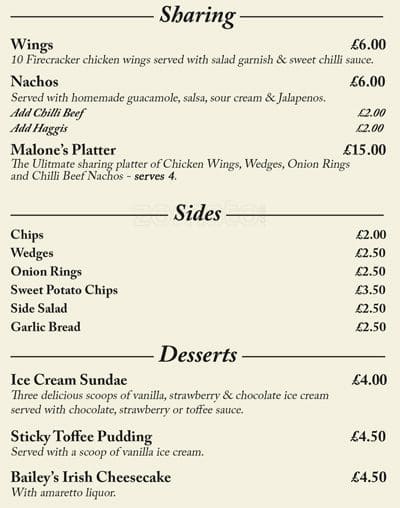 Sharing

Wings £6.00
10 Firecracker chicken wings served with salad garnish & sweet chilli sauce.

Nachos £6.00
Served with homemade guacamole, salsa, sour cream & Jalapenos.
Add Chilli Beef £2.00
Add Haggis £2.00

Malone's Platter £15.00
The Ulitmate sharing platter of Chicken Wings, Wedges, Onion Rings and Chilli Beef Nachos - serves 4.

Sides

Chips £2.00
Wedges £2.50
Onion Rings £2.50
Sweet Potato Chips £3.50
Side Salad £2.50
Garlic Bread £2.50

Desserts

Ice Cream Sundae £4.00
Three delicious scoops of vanilla, strawberry & chocolate ice cream served with chocolate, strawberry or toffee sauce.

Sticky Toffee Pudding £4.50
Served with a scoop of vanilla ice cream.

Bailey's Irish Cheesecake £4.50
With amaretto liquor.